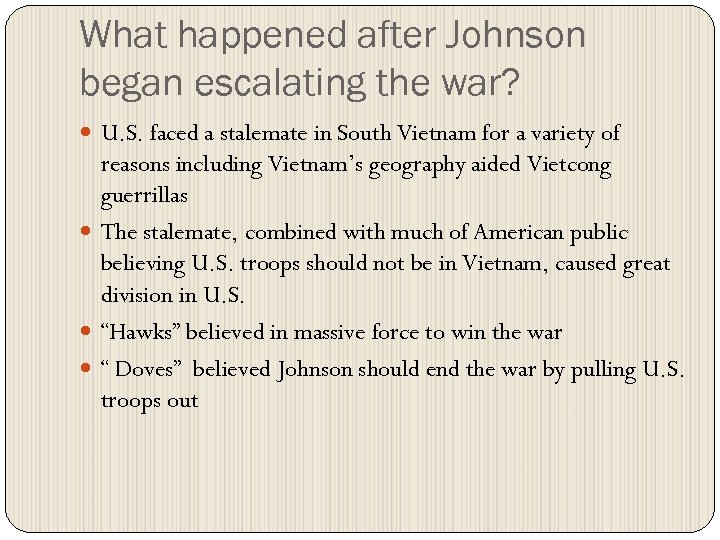 What happened after Johnson began escalating the war?

• U.S. faced a stalemate in South Vietnam for a variety of reasons including Vietnam's geography aided Vietcong guerrillas
• The stalemate, combined with much of American public believing U.S. troops should not be in Vietnam, caused great division in U.S.
• "Hawks" believed in massive force to win the war
• " Doves" believed Johnson should end the war by pulling U.S. troops out